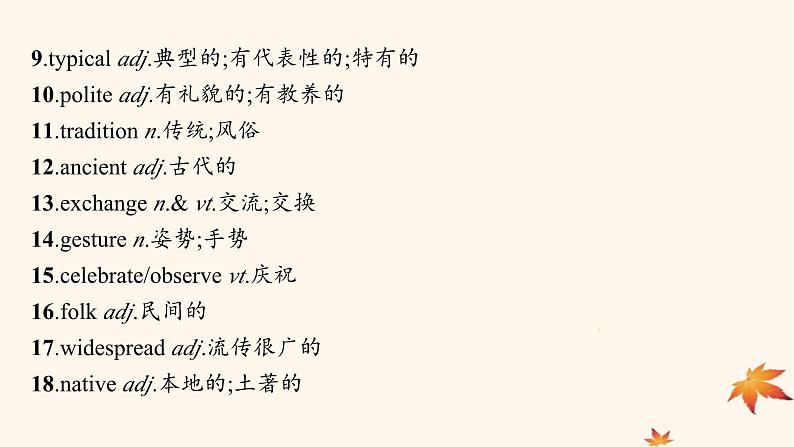 9.typical adj.典型的;有代表性的;特有的
10.polite adj.有礼貌的;有教养的
11.tradition n.传统;风俗
12.ancient adj.古代的
13.exchange n.& vt.交流;交换
14.gesture n.姿势;手势
15.celebrate/observe vt.庆祝
16.folk adj.民间的
17.widespread adj.流传很广的
18.native adj.本地的;土著的